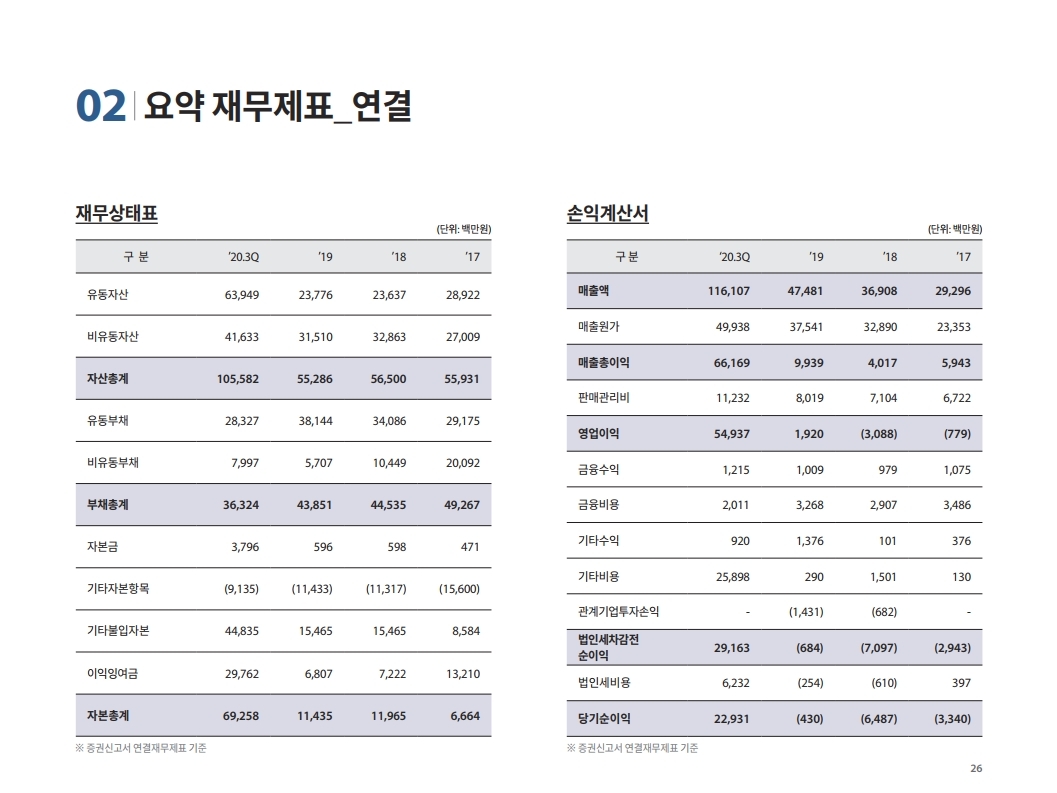 02 요약 재무제표_연결

재무상태표

(단위: 백만원)

| 구 분 | '20.3Q | '19 | '18 | '17 |
|---|---|---|---|---|
| 유동자산 | 63,949 | 23,776 | 23,637 | 28,922 |
| 비유동자산 | 41,633 | 31,510 | 32,863 | 27,009 |
| 자산총계 | 105,582 | 55,286 | 56,500 | 55,931 |
| 유동부채 | 28,327 | 38,144 | 34,086 | 29,175 |
| 비유동부채 | 7,997 | 5,707 | 10,449 | 20,092 |
| 부채총계 | 36,324 | 43,851 | 44,535 | 49,267 |
| 자본금 | 3,796 | 596 | 598 | 471 |
| 기타자본항목 | (9,135) | (11,433) | (11,317) | (15,600) |
| 기타불입자본 | 44,835 | 15,465 | 15,465 | 8,584 |
| 이익잉여금 | 29,762 | 6,807 | 7,222 | 13,210 |
| 자본총계 | 69,258 | 11,435 | 11,965 | 6,664 |

※ 증권신고서 연결재무제표 기준

손익계산서

(단위: 백만원)

| 구 분 | '20.3Q | '19 | '18 | '17 |
|---|---|---|---|---|
| 매출액 | 116,107 | 47,481 | 36,908 | 29,296 |
| 매출원가 | 49,938 | 37,541 | 32,890 | 23,353 |
| 매출총이익 | 66,169 | 9,939 | 4,017 | 5,943 |
| 판매관리비 | 11,232 | 8,019 | 7,104 | 6,722 |
| 영업이익 | 54,937 | 1,920 | (3,088) | (779) |
| 금융수익 | 1,215 | 1,009 | 979 | 1,075 |
| 금융비용 | 2,011 | 3,268 | 2,907 | 3,486 |
| 기타수익 | 920 | 1,376 | 101 | 376 |
| 기타비용 | 25,898 | 290 | 1,501 | 130 |
| 관계기업투자손익 | - | (1,431) | (682) | - |
| 법인세차감전 순이익 | 29,163 | (684) | (7,097) | (2,943) |
| 법인세비용 | 6,232 | (254) | (610) | 397 |
| 당기순이익 | 22,931 | (430) | (6,487) | (3,340) |

※ 증권신고서 연결재무제표 기준

26